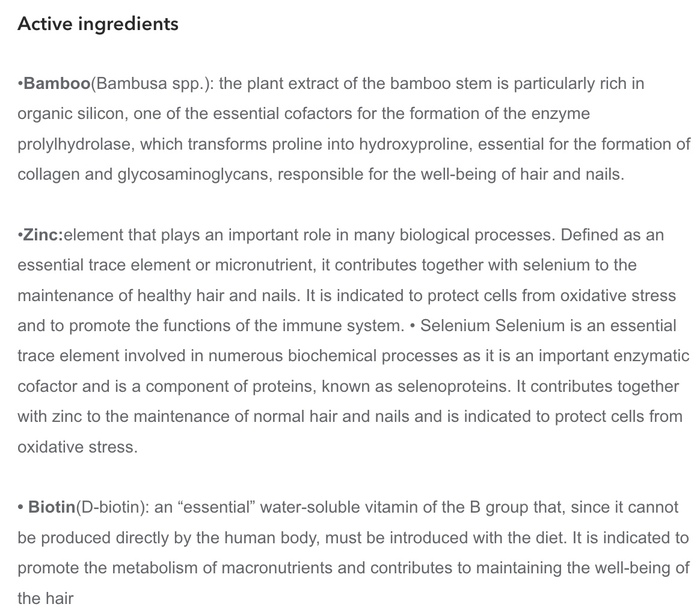 Active ingredients

•Bamboo(Bambusa spp.): the plant extract of the bamboo stem is particularly rich in organic silicon, one of the essential cofactors for the formation of the enzyme prolylhydrolase, which transforms proline into hydroxyproline, essential for the formation of collagen and glycosaminoglycans, responsible for the well-being of hair and nails.

•Zinc:element that plays an important role in many biological processes. Defined as an essential trace element or micronutrient, it contributes together with selenium to the maintenance of healthy hair and nails. It is indicated to protect cells from oxidative stress and to promote the functions of the immune system. • Selenium Selenium is an essential trace element involved in numerous biochemical processes as it is an important enzymatic cofactor and is a component of proteins, known as selenoproteins. It contributes together with zinc to the maintenance of normal hair and nails and is indicated to protect cells from oxidative stress.

• Biotin(D-biotin): an “essential” water-soluble vitamin of the B group that, since it cannot be produced directly by the human body, must be introduced with the diet. It is indicated to promote the metabolism of macronutrients and contributes to maintaining the well-being of the hair